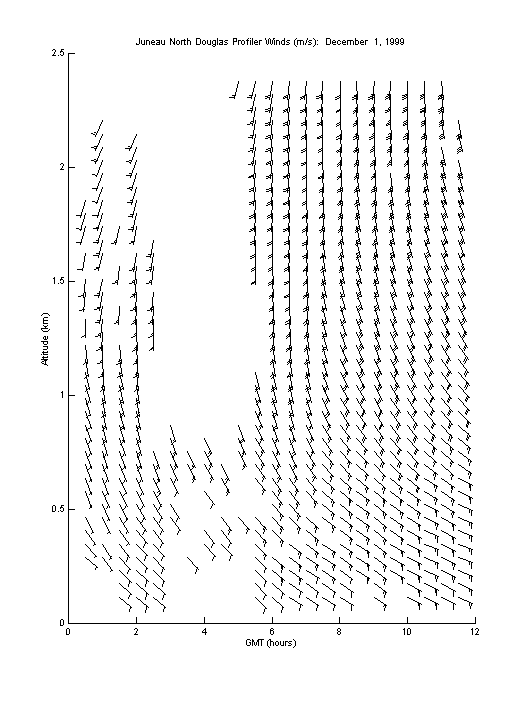 Juneau North Douglas Profiler Winds (m/s): December 1, 1999

2.5
2
1.5
1
0.5
0

Altitude (km)

0 2 4 6 8 10 12

GMT (hours)